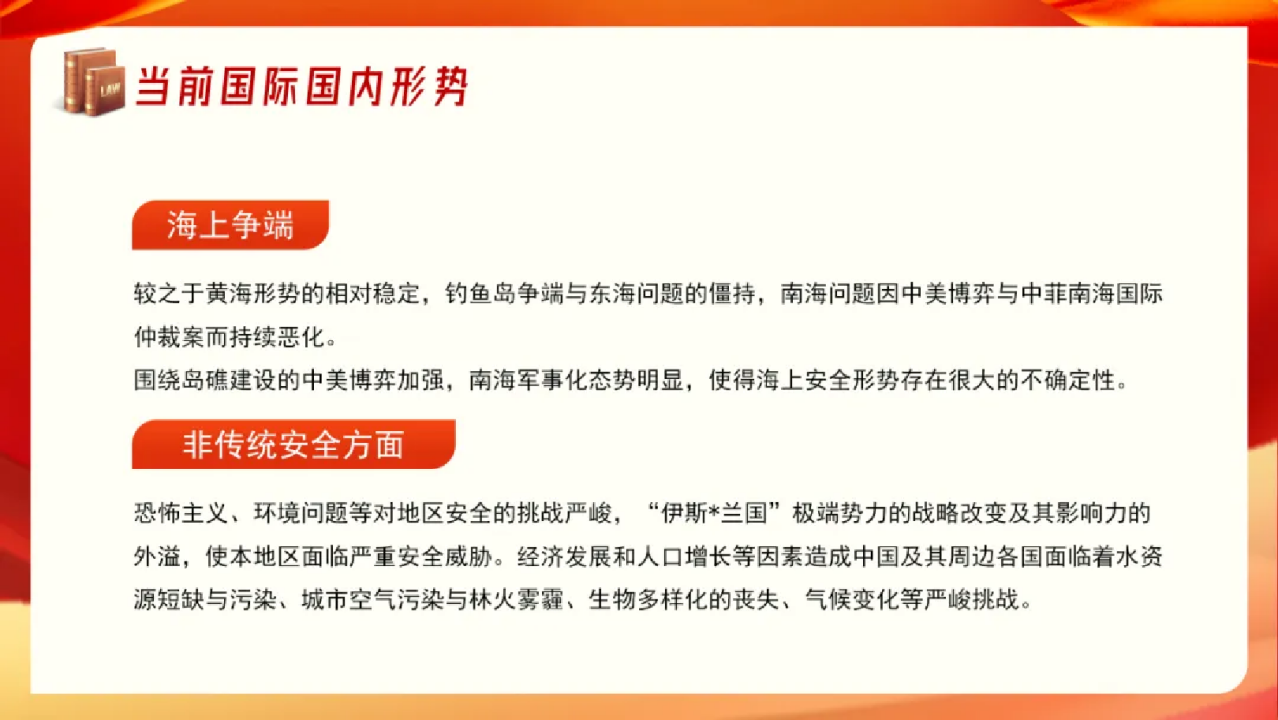 当前国际国内形势

海上争端

较之于黄海形势的相对稳定，钓鱼岛争端与东海问题的僵持，南海问题因中美博弈与中菲南海国际仲裁案而持续恶化。

围绕岛礁建设的中美博弈加强，南海军事化态势明显，使得海上安全形势存在很大的不确定性。

非传统安全方面

恐怖主义、环境问题等对地区安全的挑战严峻，“伊斯*兰国”极端势力的战略改变及其影响力的外溢，使本地区面临严重安全威胁。经济发展和人口增长等因素造成中国及其周边各国面临着水资源短缺与污染、城市空气污染与林火雾霾、生物多样化的丧失、气候变化等严峻挑战。